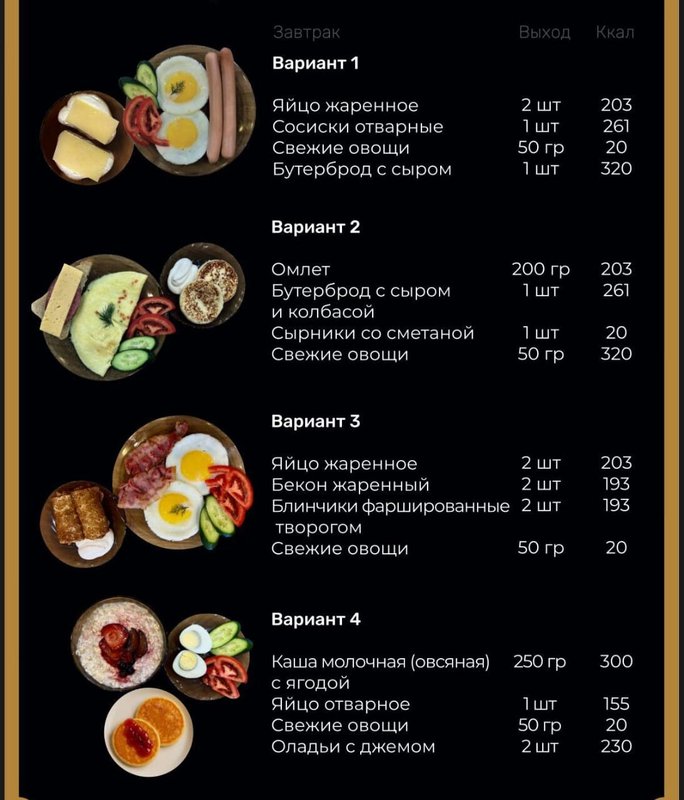 Завтрак Выход Ккал

Вариант 1

Яйцо жаренное 2 шт 203
Сосиски отварные 1 шт 261
Свежие овощи 50 гр 20
Бутерброд с сыром 1 шт 320

Вариант 2

Омлет 200 гр 203
Бутерброд с сыром и колбасой 1 шт 261
Сырники со сметаной 1 шт 20
Свежие овощи 50 гр 320

Вариант 3

Яйцо жаренное 2 шт 203
Бекон жаренный 2 шт 193
Блинчики фаршированные творогом 2 шт 193
Свежие овощи 50 гр 20

Вариант 4

Каша молочная (овсяная) с ягодой 250 гр 300
Яйцо отварное 1 шт 155
Свежие овощи 50 гр 20
Оладьи с джемом 2 шт 230